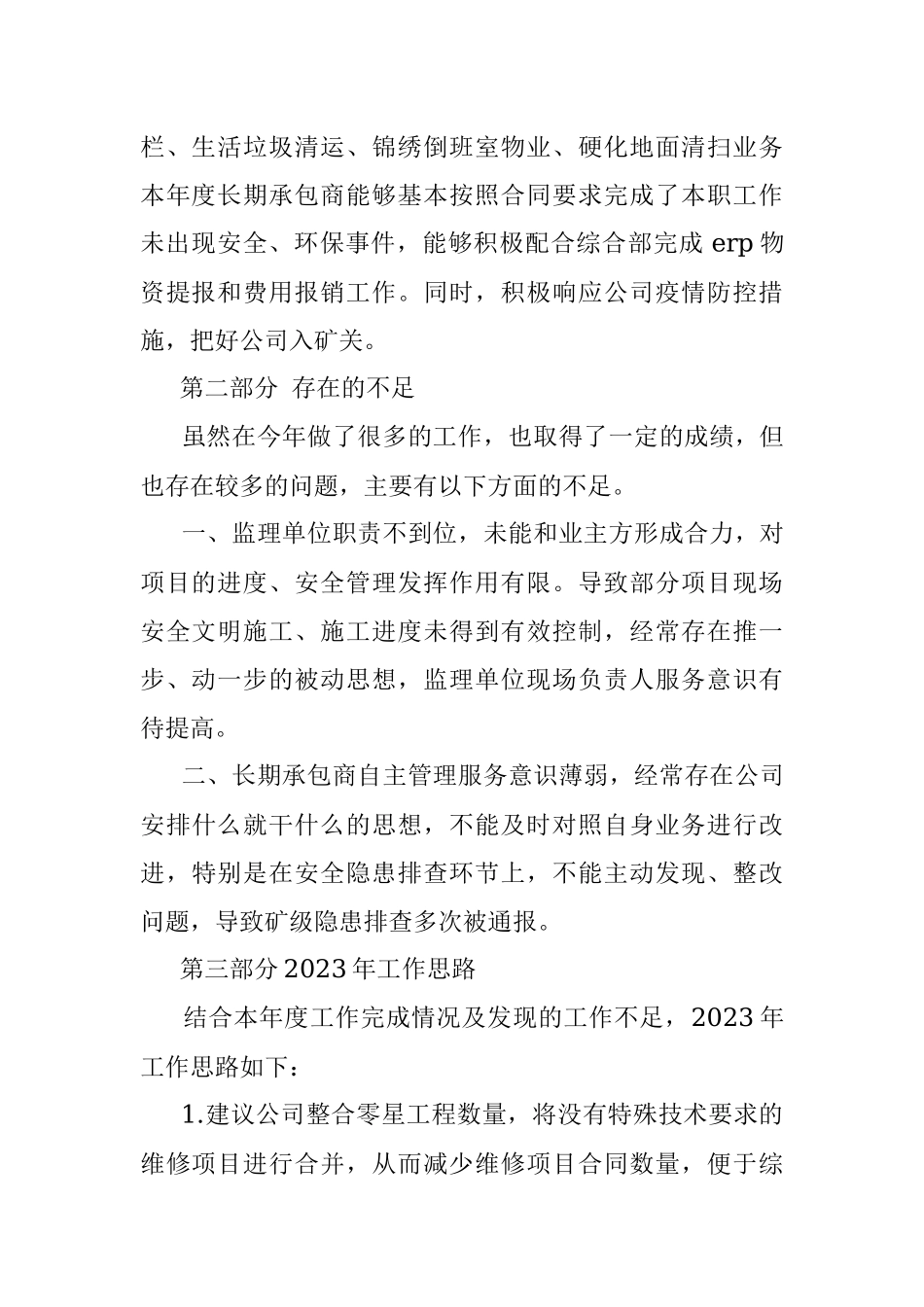 栏、生活垃圾清运、锦绣倒班室物业、硬化地面清扫业务本年度长期承包商能够基本按照合同要求完成了本职工作未出现安全、环保事件，能够积极配合综合部完成 erp 物资提报和费用报销工作。同时，积极响应公司疫情防控措施，把好公司入矿关。

第二部分 存在的不足

虽然在今年做了很多的工作，也取得了一定的成绩，但也存在较多的问题，主要有以下方面的不足。

一、监理单位职责不到位，未能和业主方形成合力，对项目的进度、安全管理发挥作用有限。导致部分项目现场安全文明施工、施工进度未得到有效控制，经常存在推一步、动一步的被动思想，监理单位现场负责人服务意识有待提高。

二、长期承包商自主管理服务意识薄弱，经常存在公司安排什么就干什么的思想，不能及时对照自身业务进行改进，特别是在安全隐患排查环节上，不能主动发现、整改问题，导致矿级隐患排查多次被通报。

第三部分 2023 年工作思路

结合本年度工作完成情况及发现的工作不足，2023 年工作思路如下：

1.建议公司整合零星工程数量，将没有特殊技术要求的维修项目进行合并，从而减少维修项目合同数量，便于综